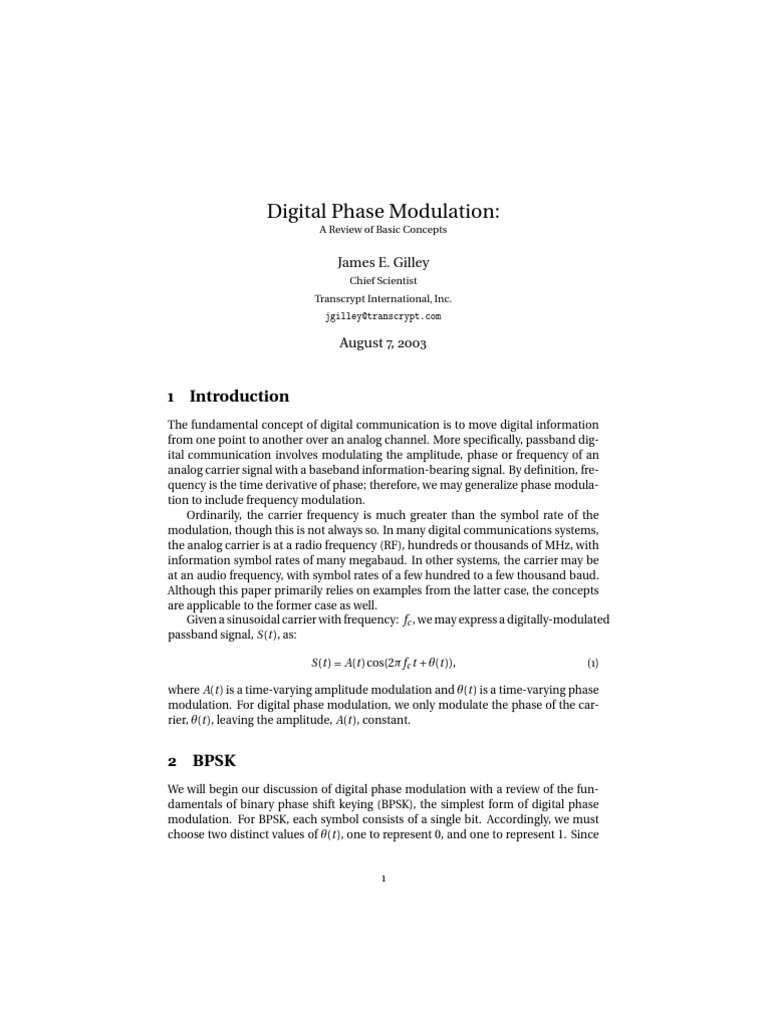 Digital Phase Modulation:
A Review of Basic Concepts

James E. Gilley
Chief Scientist
Transcrypt International, Inc.
jgilley@transcrypt.com

August 7, 2003

1 Introduction

The fundamental concept of digital communication is to move digital information from one point to another over an analog channel. More specifically, passband digital communication involves modulating the amplitude, phase or frequency of an analog carrier signal with a baseband information-bearing signal. By definition, frequency is the time derivative of phase; therefore, we may generalize phase modulation to include frequency modulation.

Ordinarily, the carrier frequency is much greater than the symbol rate of the modulation, though this is not always so. In many digital communications systems, the analog carrier is at a radio frequency (RF), hundreds or thousands of MHz, with information symbol rates of many megabaud. In other systems, the carrier may be at an audio frequency, with symbol rates of a few hundred to a few thousand baud. Although this paper primarily relies on examples from the latter case, the concepts are applicable to the former case as well.

Given a sinusoidal carrier with frequency: $f_c$, we may express a digitally-modulated passband signal, $S(t)$, as:

$S(t) = A(t)\cos(2\pi f_c t + \theta(t)),$ (1)

where $A(t)$ is a time-varying amplitude modulation and $\theta(t)$ is a time-varying phase modulation. For digital phase modulation, we only modulate the phase of the carrier, $\theta(t)$, leaving the amplitude, $A(t)$, constant.

2 BPSK

We will begin our discussion of digital phase modulation with a review of the fundamentals of binary phase shift keying (BPSK), the simplest form of digital phase modulation. For BPSK, each symbol consists of a single bit. Accordingly, we must choose two distinct values of $\theta(t)$, one to represent 0, and one to represent 1. Since

1